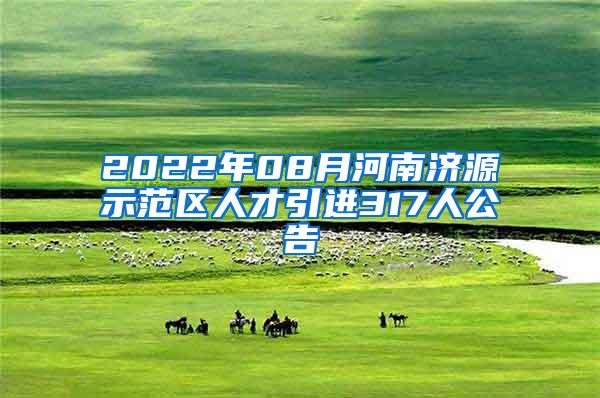 2022年08月河南济源示范区人才引进317人公告